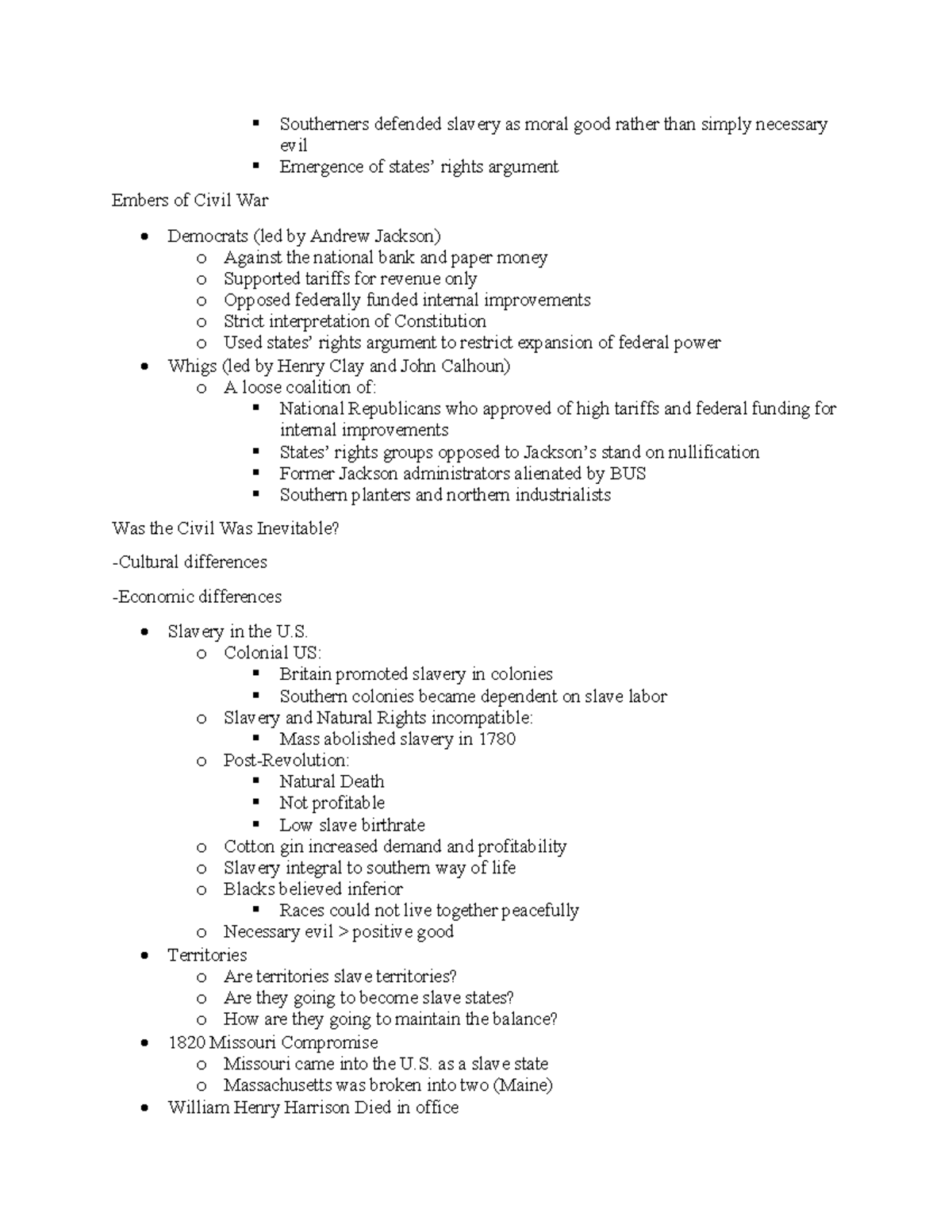 ▪ Southerners defended slavery as moral good rather than simply necessary evil
▪ Emergence of states' rights argument

Embers of Civil War

• Democrats (led by Andrew Jackson)
  o Against the national bank and paper money
  o Supported tariffs for revenue only
  o Opposed federally funded internal improvements
  o Strict interpretation of Constitution
  o Used states' rights argument to restrict expansion of federal power
• Whigs (led by Henry Clay and John Calhoun)
  o A loose coalition of:
    ▪ National Republicans who approved of high tariffs and federal funding for internal improvements
    ▪ States' rights groups opposed to Jackson's stand on nullification
    ▪ Former Jackson administrators alienated by BUS
    ▪ Southern planters and northern industrialists

Was the Civil Was Inevitable?

-Cultural differences

-Economic differences

• Slavery in the U.S.
  o Colonial US:
    ▪ Britain promoted slavery in colonies
    ▪ Southern colonies became dependent on slave labor
  o Slavery and Natural Rights incompatible:
    ▪ Mass abolished slavery in 1780
  o Post-Revolution:
    ▪ Natural Death
    ▪ Not profitable
    ▪ Low slave birthrate
  o Cotton gin increased demand and profitability
  o Slavery integral to southern way of life
  o Blacks believed inferior
    ▪ Races could not live together peacefully
  o Necessary evil > positive good
• Territories
  o Are territories slave territories?
  o Are they going to become slave states?
  o How are they going to maintain the balance?
• 1820 Missouri Compromise
  o Missouri came into the U.S. as a slave state
  o Massachusetts was broken into two (Maine)
• William Henry Harrison Died in office